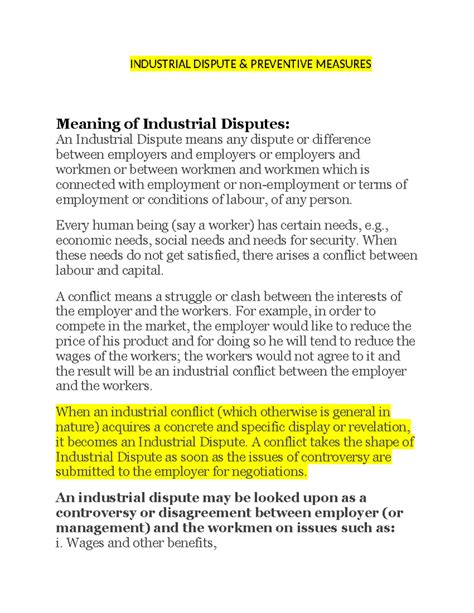 INDUSTRIAL DISPUTE & PREVENTIVE MEASURES

Meaning of Industrial Disputes:
An Industrial Dispute means any dispute or difference between employers and employers or employers and workmen or between workmen and workmen which is connected with employment or non-employment or terms of employment or conditions of labour, of any person.

Every human being (say a worker) has certain needs, e.g., economic needs, social needs and needs for security. When these needs do not get satisfied, there arises a conflict between labour and capital.

A conflict means a struggle or clash between the interests of the employer and the workers. For example, in order to compete in the market, the employer would like to reduce the price of his product and for doing so he will tend to reduce the wages of the workers; the workers would not agree to it and the result will be an industrial conflict between the employer and the workers.

When an industrial conflict (which otherwise is general in nature) acquires a concrete and specific display or revelation, it becomes an Industrial Dispute. A conflict takes the shape of Industrial Dispute as soon as the issues of controversy are submitted to the employer for negotiations.

An industrial dispute may be looked upon as a controversy or disagreement between employer (or management) and the workmen on issues such as:
i. Wages and other benefits,